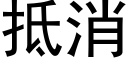 抵消